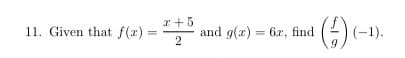 11. Given that $f(x) = \frac{x+5}{2}$ and $g(x) = 6x$, find $\left(\frac{f}{g}\right)(-1)$.